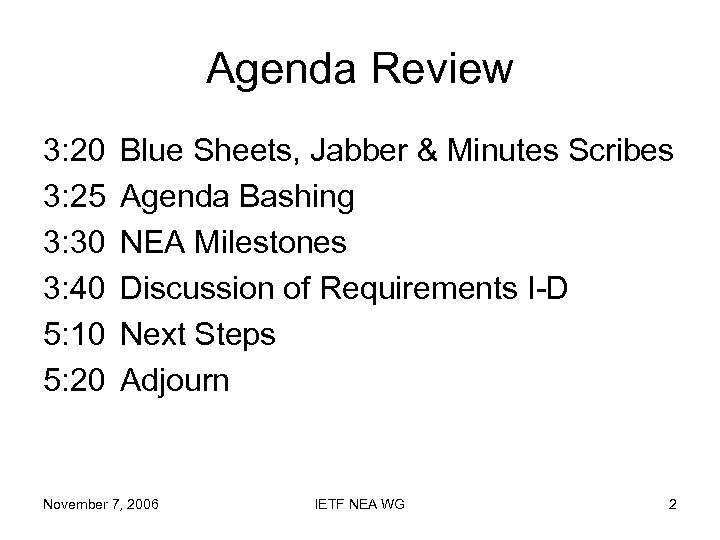 Agenda Review

3:20 Blue Sheets, Jabber & Minutes Scribes
3:25 Agenda Bashing
3:30 NEA Milestones
3:40 Discussion of Requirements I-D
5:10 Next Steps
5:20 Adjourn

November 7, 2006
IETF NEA WG
2